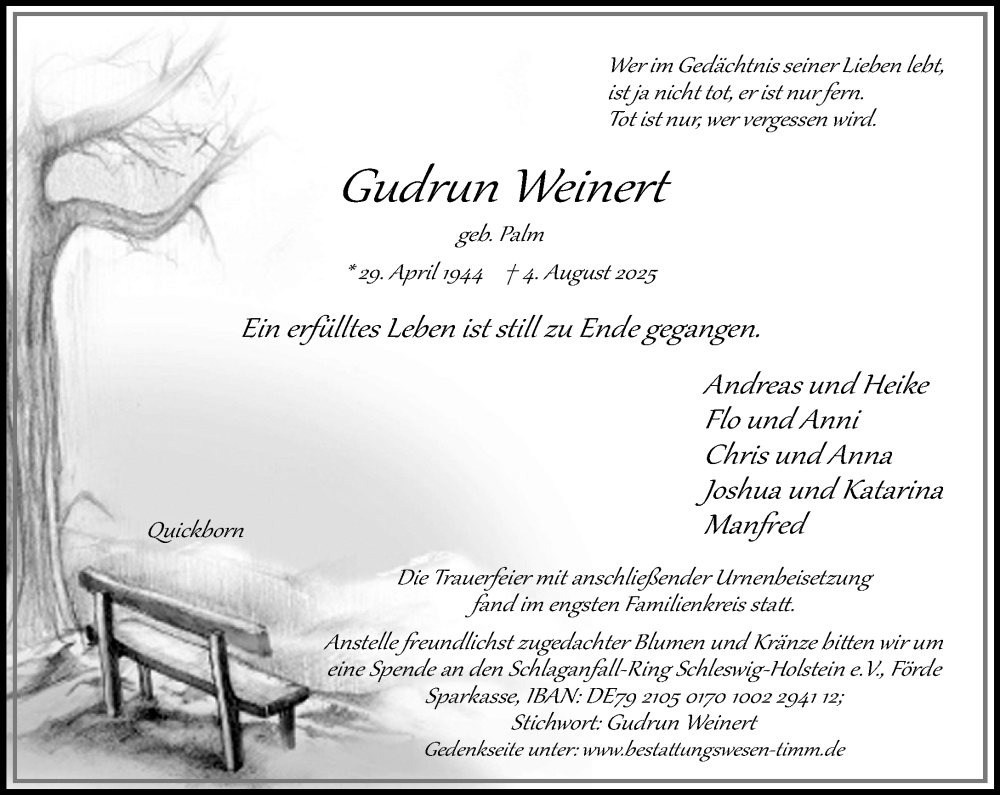 Wer im Gedächtnis seiner Lieben lebt, ist ja nicht tot, er ist nur fern. Tot ist nur, wer vergessen wird.

Gudrun Weinert

geb. Palm

* 29. April 1944 † 4. August 2025

Ein erfülltes Leben ist still zu Ende gegangen.

Andreas und Heike
Flo und Anni
Chris und Anna
Joshua und Katarina
Manfred

Quickborn

Die Trauerfeier mit anschließender Urnenbeisetzung fand im engsten Familienkreis statt.

Anstelle freundlichst zugedachter Blumen und Kränze bitten wir um eine Spende an den Schlaganfall-Ring Schleswig-Holstein e.V., Förde Sparkasse, IBAN: DE79 2105 0170 1002 2941 12; Stichwort: Gudrun Weinert

Gedenkseite unter: www.bestattungswesen-timm.de